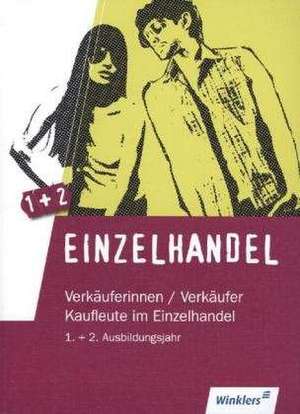 1 + 2

EINZELHANDEL

Verkäuferinnen / Verkäufer
Kaufleute im Einzelhandel

1. + 2. Ausbildungsjahr

Winklers